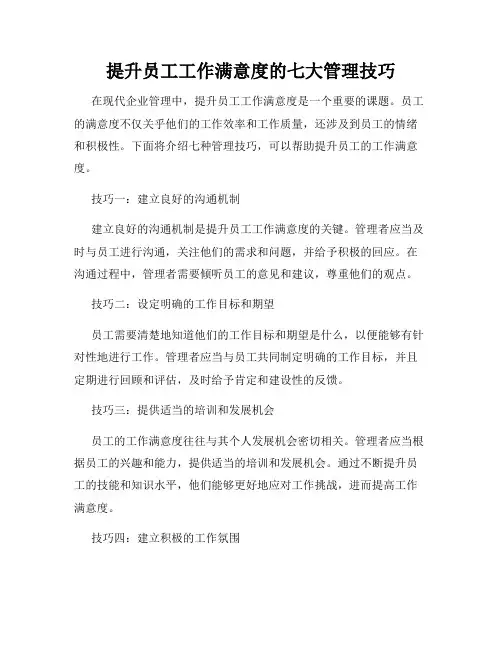 提升员工工作满意度的七大管理技巧

在现代企业管理中，提升员工工作满意度是一个重要的课题。员工的满意度不仅关乎他们的工作效率和工作质量，还涉及到员工的情绪和积极性。下面将介绍七种管理技巧，可以帮助提升员工的工作满意度。

技巧一：建立良好的沟通机制

建立良好的沟通机制是提升员工工作满意度的关键。管理者应当及时与员工进行沟通，关注他们的需求和问题，并给予积极的回应。在沟通过程中，管理者需要倾听员工的意见和建议，尊重他们的观点。

技巧二：设定明确的工作目标和期望

员工需要清楚地知道他们的工作目标和期望是什么，以便能够有针对性地进行工作。管理者应当与员工共同制定明确的工作目标，并且定期进行回顾和评估，及时给予肯定和建设性的反馈。

技巧三：提供适当的培训和发展机会

员工的工作满意度往往与其个人发展机会密切相关。管理者应当根据员工的兴趣和能力，提供适当的培训和发展机会。通过不断提升员工的技能和知识水平，他们能够更好地应对工作挑战，进而提高工作满意度。

技巧四：建立积极的工作氛围